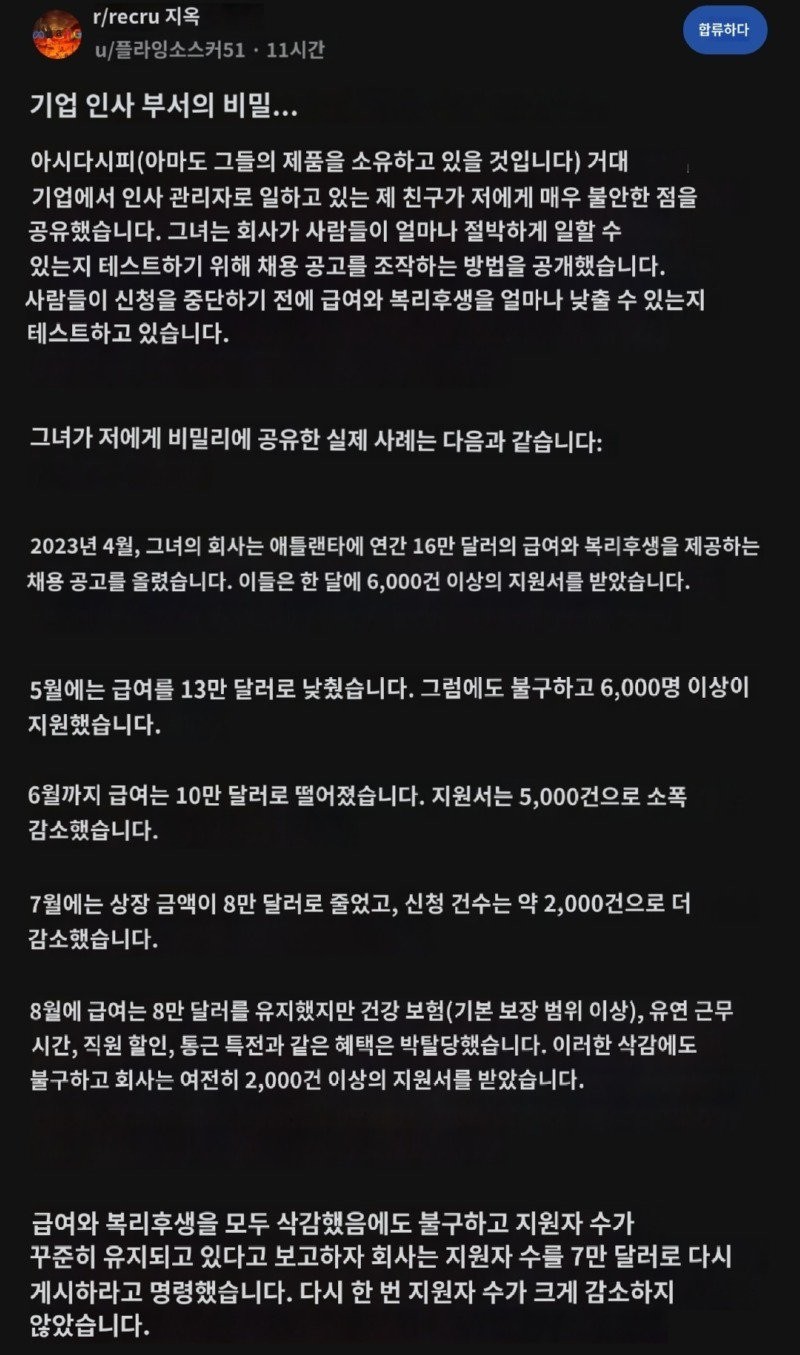 r/recru 지옥
u/플라잉소스커51 · 11시간

합류하다

기업 인사 부서의 비밀...

아시다시피(아마도 그들의 제품을 소유하고 있을 것입니다) 거대 기업에서 인사 관리자로 일하고 있는 제 친구가 저에게 매우 불안한 점을 공유했습니다. 그녀는 회사가 사람들이 얼마나 절박하게 일할 수 있는지 테스트하기 위해 채용 공고를 조작하는 방법을 공개했습니다. 사람들이 신청을 중단하기 전에 급여와 복리후생을 얼마나 낮출 수 있는지 테스트하고 있습니다.

그녀가 저에게 비밀리에 공유한 실제 사례는 다음과 같습니다:

2023년 4월, 그녀의 회사는 애틀랜타에 연간 16만 달러의 급여와 복리후생을 제공하는 채용 공고를 올렸습니다. 이들은 한 달에 6,000건 이상의 지원서를 받았습니다.

5월에는 급여를 13만 달러로 낮췄습니다. 그럼에도 불구하고 6,000명 이상이 지원했습니다.

6월까지 급여는 10만 달러로 떨어졌습니다. 지원서는 5,000건으로 소폭 감소했습니다.

7월에는 상장 금액이 8만 달러로 줄었고, 신청 건수는 약 2,000건으로 더 감소했습니다.

8월에 급여는 8만 달러를 유지했지만 건강 보험(기본 보장 범위 이상), 유연 근무 시간, 직원 할인, 통근 특전과 같은 혜택은 박탈당했습니다. 이러한 삭감에도 불구하고 회사는 여전히 2,000건 이상의 지원서를 받았습니다.

급여와 복리후생을 모두 삭감했음에도 불구하고 지원자 수가 꾸준히 유지되고 있다고 보고하자 회사는 지원자 수를 7만 달러로 다시 게시하라고 명령했습니다. 다시 한 번 지원자 수가 크게 감소하지 않았습니다.